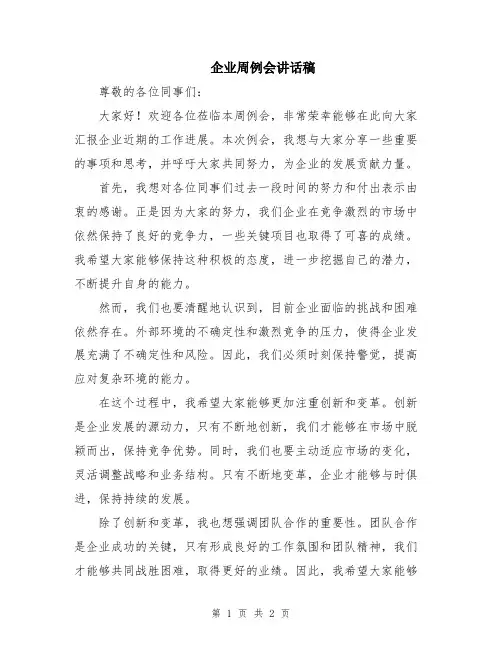 企业周例会讲话稿

尊敬的各位同事们：

大家好！欢迎各位莅临本周例会，非常荣幸能够在此向大家汇报企业近期的工作进展。本次例会，我想与大家分享一些重要的事项和思考，并呼吁大家共同努力，为企业的发展贡献力量。

首先，我想对各位同事们过去一段时间的努力和付出表示由衷的感谢。正是因为大家的努力，我们企业在竞争激烈的市场中依然保持了良好的竞争力，一些关键项目也取得了可喜的成绩。我希望大家能够保持这种积极的态度，进一步挖掘自己的潜力，不断提升自身的能力。

然而，我们也要清醒地认识到，目前企业面临的挑战和困难依然存在。外部环境的不确定性和激烈竞争的压力，使得企业发展充满了不确定性和风险。因此，我们必须时刻保持警觉，提高应对复杂环境的能力。

在这个过程中，我希望大家能够更加注重创新和变革。创新是企业发展的源动力，只有不断地创新，我们才能够在市场中脱颖而出，保持竞争优势。同时，我们也要主动适应市场的变化，灵活调整战略和业务结构。只有不断地变革，企业才能够与时俱进，保持持续的发展。

除了创新和变革，我也想强调团队合作的重要性。团队合作是企业成功的关键，只有形成良好的工作氛围和团队精神，我们才能够共同战胜困难，取得更好的业绩。因此，我希望大家能够

第 1 页 共 2 页